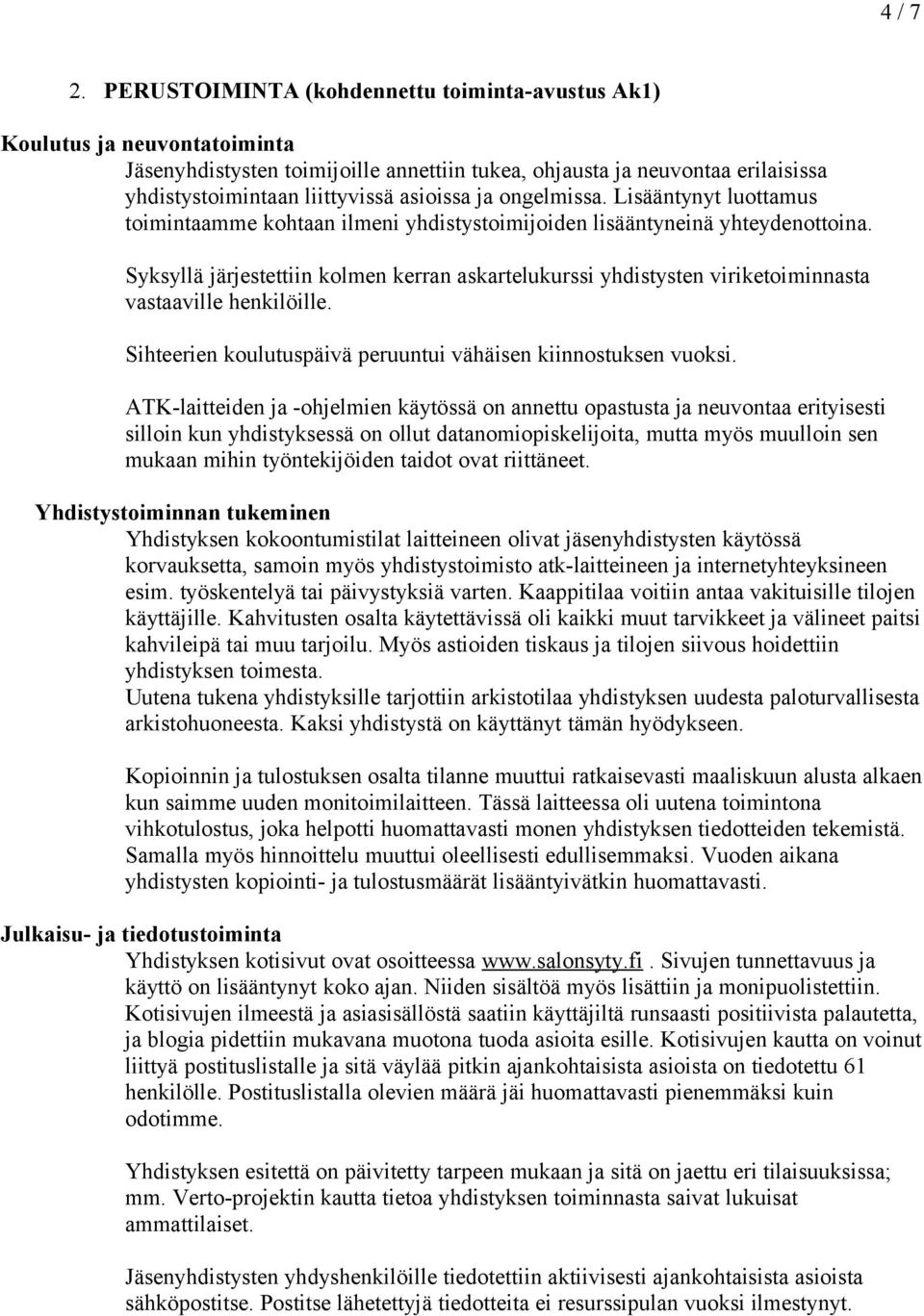 4 / 7

2. PERUSTOIMINTA (kohdennettu toiminta-avustus Ak1)

Koulutus ja neuvontatoiminta
Jäsenyhdistysten toimijoille annettiin tukea, ohjausta ja neuvontaa erilaisissa yhdistystoimintaan liittyvissä asioissa ja ongelmissa. Lisääntynyt luottamus toimintaamme kohtaan ilmeni yhdistystoimijoiden lisääntyneinä yhteydenottoina.

Syksyllä järjestettiin kolmen kerran askartelukurssi yhdistysten viriketoiminnasta vastaaville henkilöille.

Sihteerien koulutuspäivä peruuntui vähäisen kiinnostuksen vuoksi.

ATK-laitteiden ja -ohjelmien käytössä on annettu opastusta ja neuvontaa erityisesti silloin kun yhdistyksessä on ollut datanomiopiskelijoita, mutta myös muulloin sen mukaan mihin työntekijöiden taidot ovat riittäneet.

Yhdistystoiminnan tukeminen
Yhdistyksen kokoontumistilat laitteineen olivat jäsenyhdistysten käytössä korvauksetta, samoin myös yhdistystoimisto atk-laitteineen ja internetyhteyksineen esim. työskentelyä tai päivystyksiä varten. Kaappitilaa voitiin antaa vakituisille tilojen käyttäjille. Kahvitusten osalta käytettävissä oli kaikki muut tarvikkeet ja välineet paitsi kahvileipä tai muu tarjoilu. Myös astioiden tiskaus ja tilojen siivous hoidettiin yhdistyksen toimesta.
Uutena tukena yhdistyksille tarjottiin arkistotilaa yhdistyksen uudesta paloturvallisesta arkistohuoneesta. Kaksi yhdistystä on käyttänyt tämän hyödykseen.

Kopioinnin ja tulostuksen osalta tilanne muuttui ratkaisevasti maaliskuun alusta alkaen kun saimme uuden monitoimilaitteen. Tässä laitteessa oli uutena toimintona vihkotulostus, joka helpotti huomattavasti monen yhdistyksen tiedotteiden tekemistä. Samalla myös hinnoittelu muuttui oleellisesti edullisemmaksi. Vuoden aikana yhdistysten kopiointi- ja tulostusmäärät lisääntyivätkin huomattavasti.

Julkaisu- ja tiedotustoiminta
Yhdistyksen kotisivut ovat osoitteessa www.salonsyty.fi . Sivujen tunnettavuus ja käyttö on lisääntynyt koko ajan. Niiden sisältöä myös lisättiin ja monipuolistettiin. Kotisivujen ilmeestä ja asiasisällöstä saatiin käyttäjiltä runsaasti positiivista palautetta, ja blogia pidettiin mukavana muotona tuoda asioita esille. Kotisivujen kautta on voinut liittyä postituslistalle ja sitä väylää pitkin ajankohtaisista asioista on tiedotettu 61 henkilölle. Postituslistalla olevien määrä jäi huomattavasti pienemmäksi kuin odotimme.

Yhdistyksen esitettä on päivitetty tarpeen mukaan ja sitä on jaettu eri tilaisuuksissa; mm. Verto-projektin kautta tietoa yhdistyksen toiminnasta saivat lukuisat ammattilaiset.

Jäsenyhdistysten yhdyshenkilöille tiedotettiin aktiivisesti ajankohtaisista asioista sähköpostitse. Postitse lähetettyjä tiedotteita ei resurssipulan vuoksi ilmestynyt.